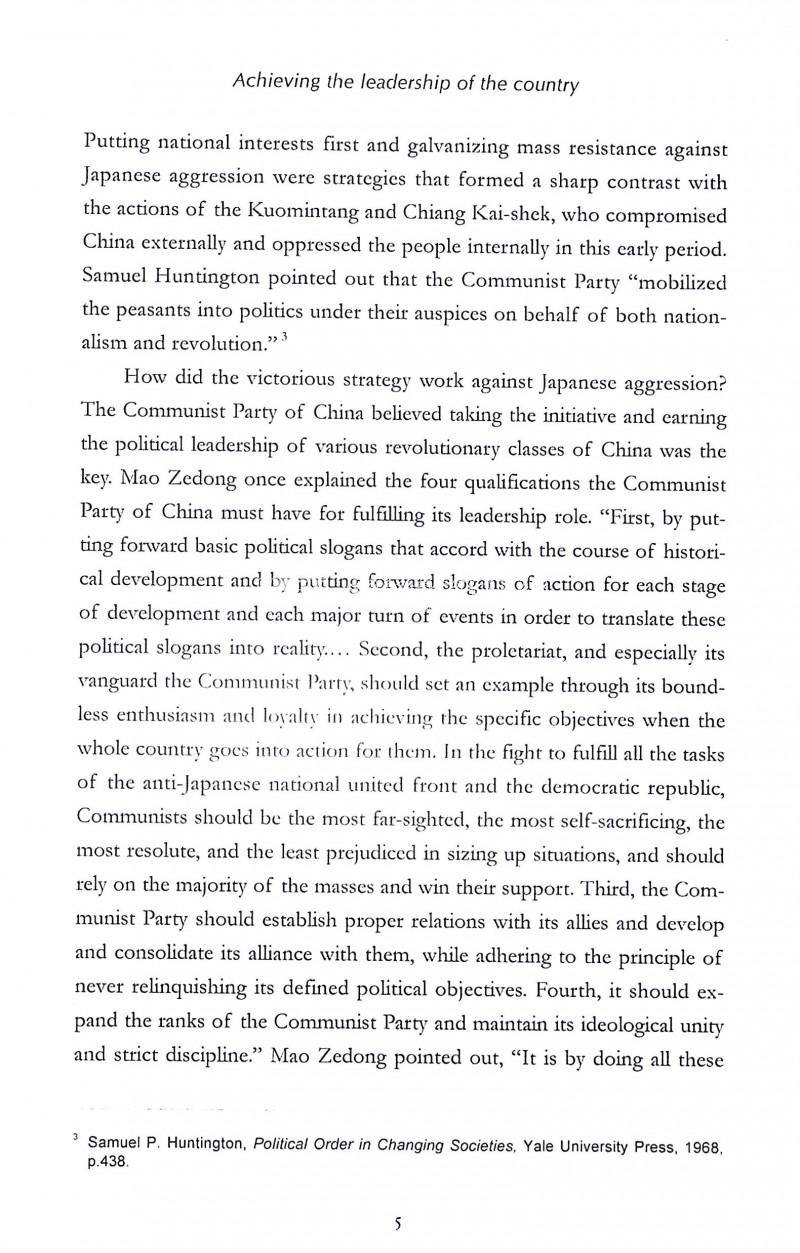 Achieving the leadership of the country

Putting national interests first and galvanizing mass resistance against Japanese aggression were strategies that formed a sharp contrast with the actions of the Kuomintang and Chiang Kai-shek, who compromised China externally and oppressed the people internally in this early period. Samuel Huntington pointed out that the Communist Party "mobilized the peasants into politics under their auspices on behalf of both nationalism and revolution." $^3$

How did the victorious strategy work against Japanese aggression? The Communist Party of China believed taking the initiative and earning the political leadership of various revolutionary classes of China was the key. Mao Zedong once explained the four qualifications the Communist Party of China must have for fulfilling its leadership role. "First, by putting forward basic political slogans that accord with the course of historical development and by putting forward slogans of action for each stage of development and each major turn of events in order to translate these political slogans into reality.... Second, the proletariat, and especially its vanguard the Communist Party, should set an example through its boundless enthusiasm and loyalty in achieving the specific objectives when the whole country goes into action for them. In the fight to fulfill all the tasks of the anti-Japanese national united front and the democratic republic, Communists should be the most far-sighted, the most self-sacrificing, the most resolute, and the least prejudiced in sizing up situations, and should rely on the majority of the masses and win their support. Third, the Communist Party should establish proper relations with its allies and develop and consolidate its alliance with them, while adhering to the principle of never relinquishing its defined political objectives. Fourth, it should expand the ranks of the Communist Party and maintain its ideological unity and strict discipline." Mao Zedong pointed out, "It is by doing all these

$^3$ Samuel P. Huntington, Political Order in Changing Societies, Yale University Press, 1968, p.438.

5